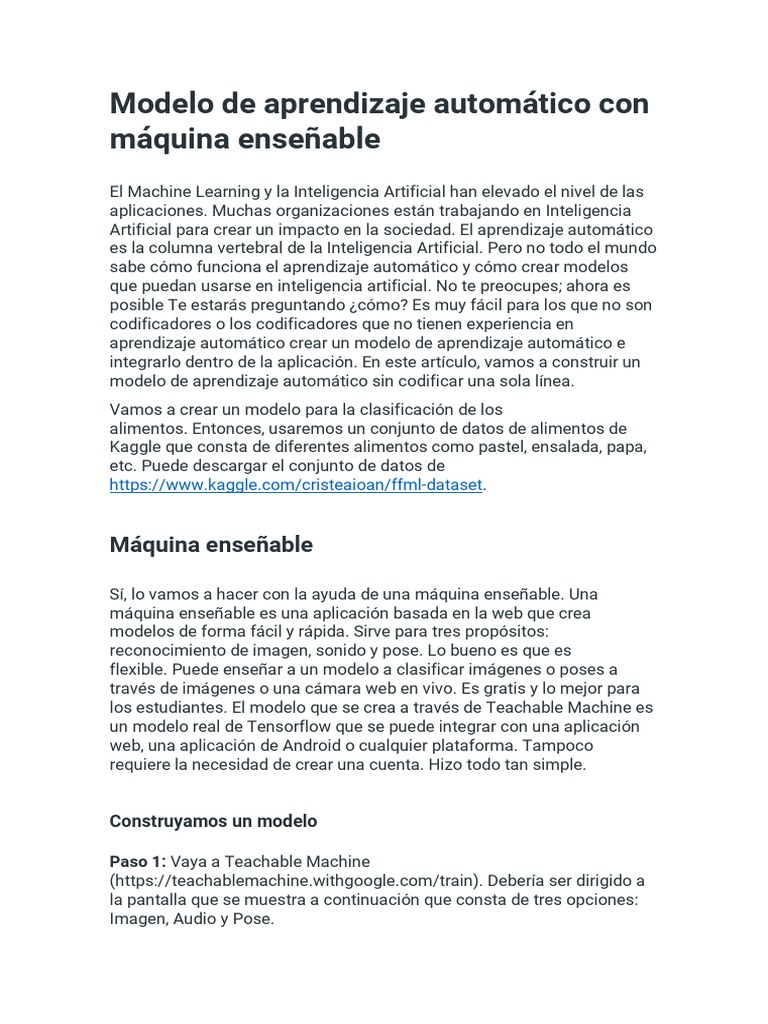 Modelo de aprendizaje automático con máquina enseñable

El Machine Learning y la Inteligencia Artificial han elevado el nivel de las aplicaciones. Muchas organizaciones están trabajando en Inteligencia Artificial para crear un impacto en la sociedad. El aprendizaje automático es la columna vertebral de la Inteligencia Artificial. Pero no todo el mundo sabe cómo funciona el aprendizaje automático y cómo crear modelos que puedan usarse en inteligencia artificial. No te preocupes; ahora es posible Te estarás preguntando ¿cómo? Es muy fácil para los que no son codificadores o los codificadores que no tienen experiencia en aprendizaje automático crear un modelo de aprendizaje automático e integrarlo dentro de la aplicación. En este artículo, vamos a construir un modelo de aprendizaje automático sin codificar una sola línea.

Vamos a crear un modelo para la clasificación de los alimentos. Entonces, usaremos un conjunto de datos de alimentos de Kaggle que consta de diferentes alimentos como pastel, ensalada, papa, etc. Puede descargar el conjunto de datos de https://www.kaggle.com/cristeaioan/ffml-dataset.

Máquina enseñable

Sí, lo vamos a hacer con la ayuda de una máquina enseñable. Una máquina enseñable es una aplicación basada en la web que crea modelos de forma fácil y rápida. Sirve para tres propósitos: reconocimiento de imagen, sonido y pose. Lo bueno es que es flexible. Puede enseñar a un modelo a clasificar imágenes o poses a través de imágenes o una cámara web en vivo. Es gratis y lo mejor para los estudiantes. El modelo que se crea a través de Teachable Machine es un modelo real de Tensorflow que se puede integrar con una aplicación web, una aplicación de Android o cualquier plataforma. Tampoco requiere la necesidad de crear una cuenta. Hizo todo tan simple.

Construyamos un modelo

Paso 1: Vaya a Teachable Machine (https://teachablemachine.withgoogle.com/train). Debería ser dirigido a la pantalla que se muestra a continuación que consta de tres opciones: Imagen, Audio y Pose.